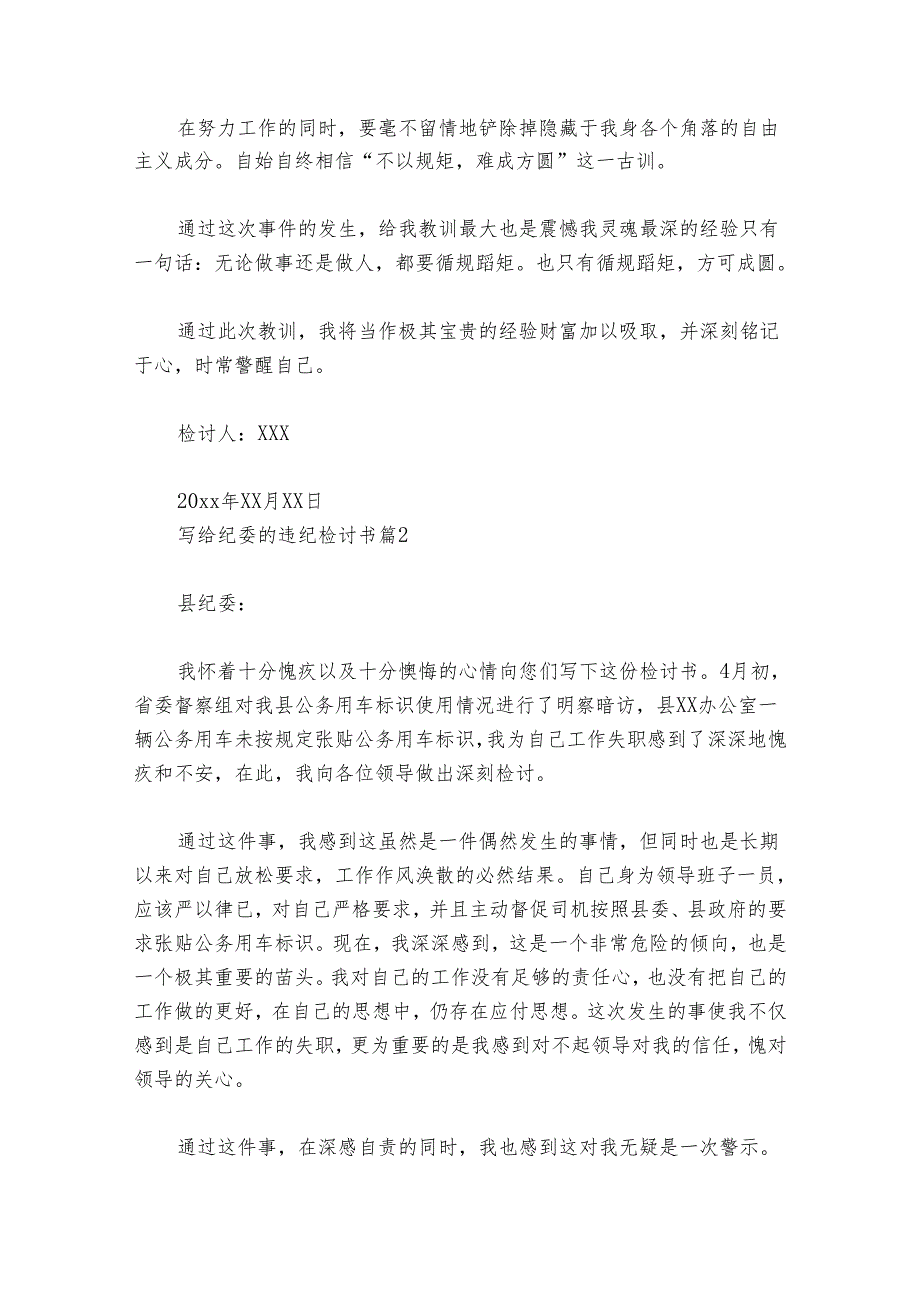 在努力工作的同时，要毫不留情地铲除掉隐藏于我身各个角落的自由主义成分。自始自终相信“不以规矩，难成方圆”这一古训。

通过这次事件的发生，给我教训最大也是震憾我灵魂最深的经验只有一句话：无论做事还是做人，都要循规蹈矩。也只有循规蹈矩，方可成圆。

通过此次教训，我将当作极其宝贵的经验财富加以吸取，并深刻铭记于心，时常警醒自己。

检讨人：XXX

20xx年XX月XX日
写给纪委的违纪检讨书篇2

县纪委：

我怀着十分愧疚以及十分懊悔的心情向您们写下这份检讨书。4月初，省委督察组对我县公务用车标识使用情况进行了明察暗访，县XX办公室一辆公务用车未按规定张贴公务用车标识，我为自己工作失职感到了深深地愧疚和不安，在此，我向各位领导做出深刻检讨。

通过这件事，我感到这虽然是一件偶然发生的事情，但同时也是长期以来对自己放松要求，工作作风涣散的必然结果。自己身为领导班子一员，应该严以律已，对自己严格要求，并且主动督促司机按照县委、县政府的要求张贴公务用车标识。现在，我深深感到，这是一个非常危险的倾向，也是一个极其重要的苗头。我对自己的工作没有足够的责任心，也没有把自己的工作做的更好，在自己的思想中，仍存在应付思想。这次发生的事使我不仅感到是自己工作的失职，更为重要的是我感到对不起领导对我的信任，愧对领导的关心。

通过这件事，在深感自责的同时，我也感到这对我无疑是一次警示。